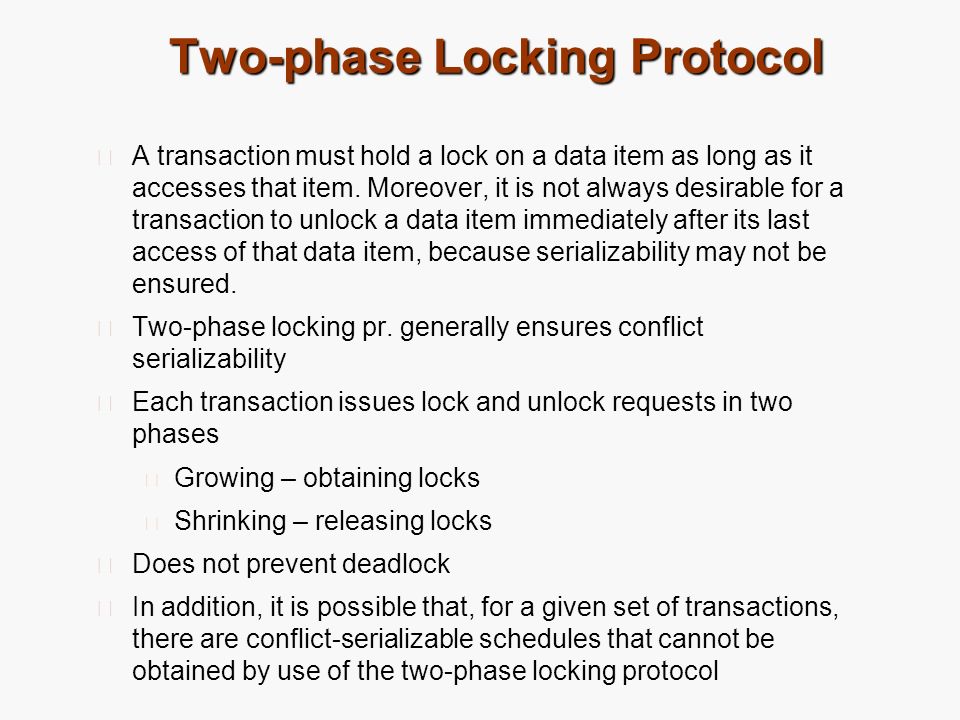 Two-phase Locking Protocol

A transaction must hold a lock on a data item as long as it accesses that item. Moreover, it is not always desirable for a transaction to unlock a data item immediately after its last access of that data item, because serializability may not be ensured.

Two-phase locking pr. generally ensures conflict serializability

Each transaction issues lock and unlock requests in two phases

Growing – obtaining locks

Shrinking – releasing locks

Does not prevent deadlock

In addition, it is possible that, for a given set of transactions, there are conflict-serializable schedules that cannot be obtained by use of the two-phase locking protocol